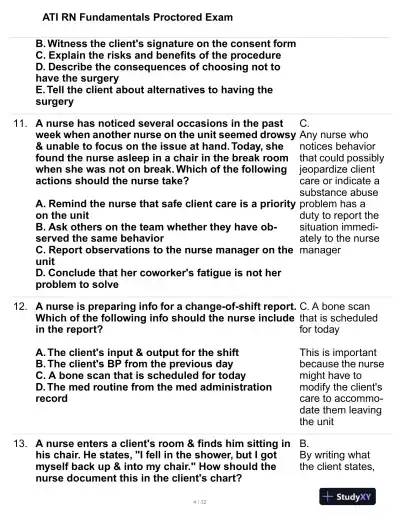 ATI RN Fundamentals Proctored Exam

B. Witness the client's signature on the consent form
C. Explain the risks and benefits of the procedure
D. Describe the consequences of choosing not to have the surgery
E. Tell the client about alternatives to having the surgery

11. A nurse has noticed several occasions in the past week when another nurse on the unit seemed drowsy & unable to focus on the issue at hand. Today, she found the nurse asleep in a chair in the break room when she was not on break. Which of the following actions should the nurse take?

A. Remind the nurse that safe client care is a priority on the unit
B. Ask others on the team whether they have observed the same behavior
C. Report observations to the nurse manager on the unit
D. Conclude that her coworker's fatigue is not her problem to solve

C.
Any nurse who notices behavior that could possibly jeopardize client care or indicate a substance abuse problem has a duty to report the situation immediately to the nurse manager

12. A nurse is preparing info for a change-of-shift report. Which of the following info should the nurse include in the report?

A. The client's input & output for the shift
B. The client's BP from the previous day
C. A bone scan that is scheduled for today
D. The med routine from the med administration record

C. A bone scan that is scheduled for today

This is important because the nurse might have to modify the client's care to accommodate them leaving the unit

13. A nurse enters a client's room & finds him sitting in his chair. He states, "I fell in the shower, but I got myself back up & into my chair." How should the nurse document this in the client's chart?

B.
By writing what the client states,

4 / 32

StudyXY